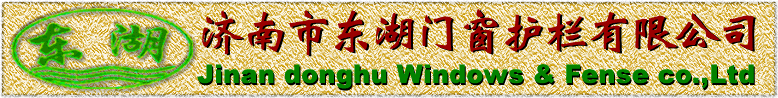 东湖

济南市东湖门窗护栏有限公司

Jinan donghu Windows & Fense co.,Ltd